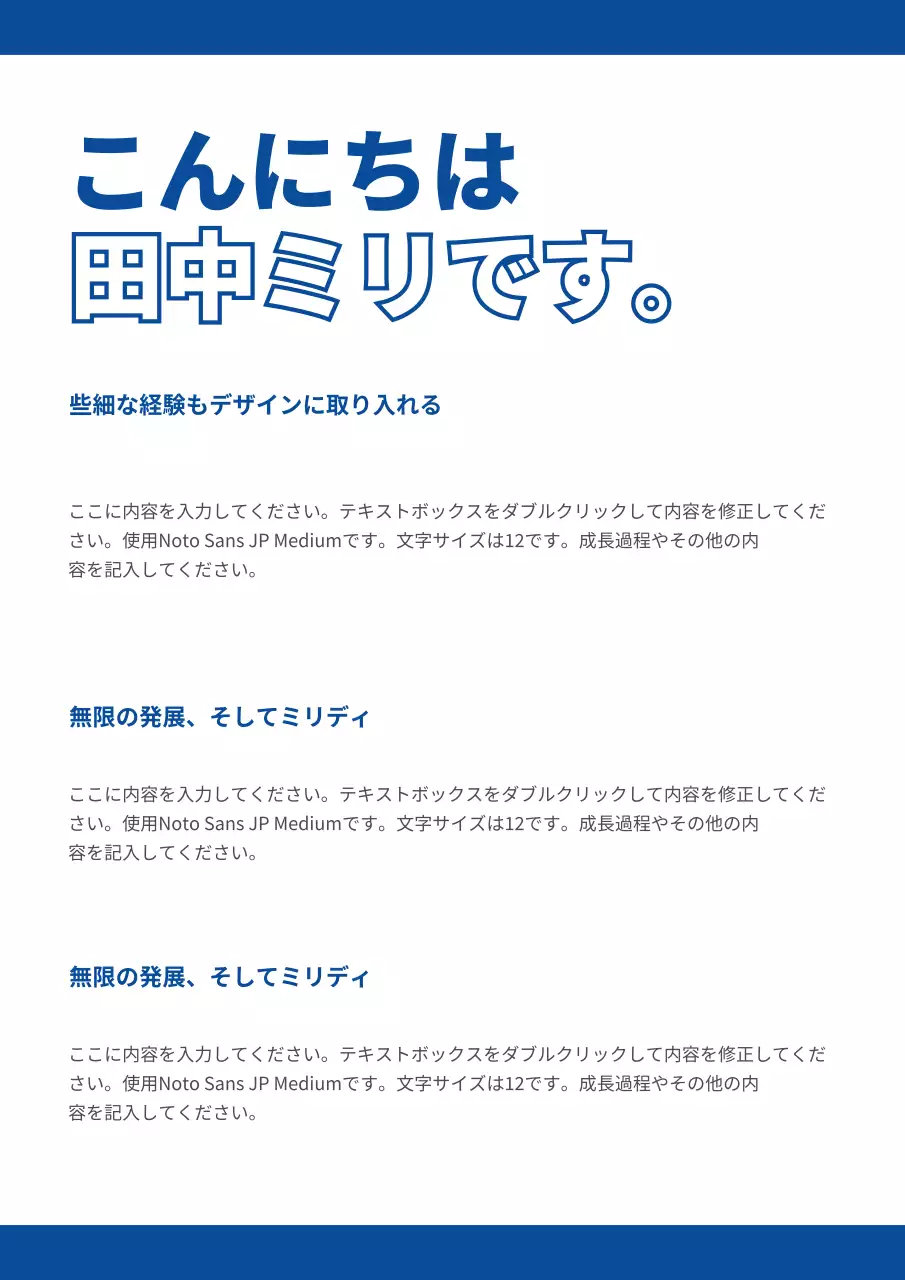 こんにちは
田中ミリです。

些細な経験もデザインに取り入れる

ここに内容を入力してください。テキストボックスをダブルクリックして内容を修正してください。使用Noto Sans JP Mediumです。文字サイズは12です。成長過程やその他の内容を記入してください。

無限の発展、そしてミリディ

ここに内容を入力してください。テキストボックスをダブルクリックして内容を修正してください。使用Noto Sans JP Mediumです。文字サイズは12です。成長過程やその他の内容を記入してください。

無限の発展、そしてミリディ

ここに内容を入力してください。テキストボックスをダブルクリックして内容を修正してください。使用Noto Sans JP Mediumです。文字サイズは12です。成長過程やその他の内容を記入してください。